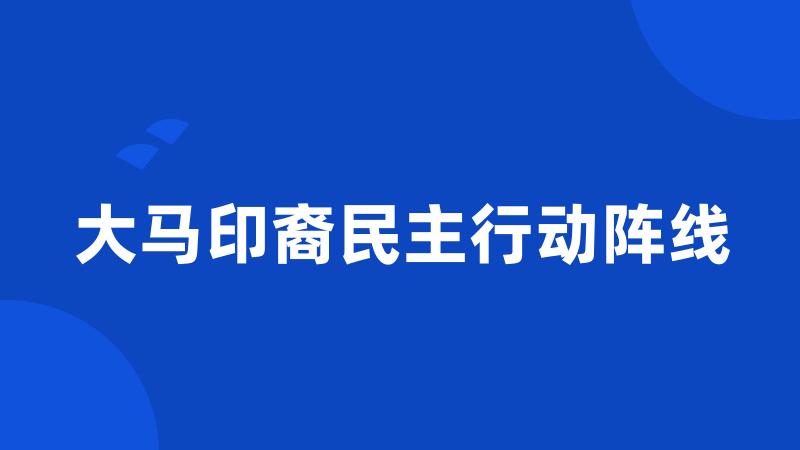 大马印裔民主行动阵线